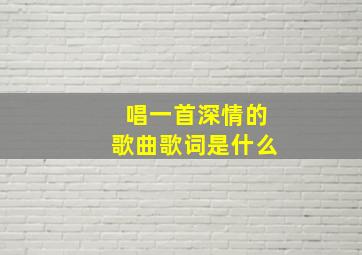 唱一首深情的
歌曲歌词是什么